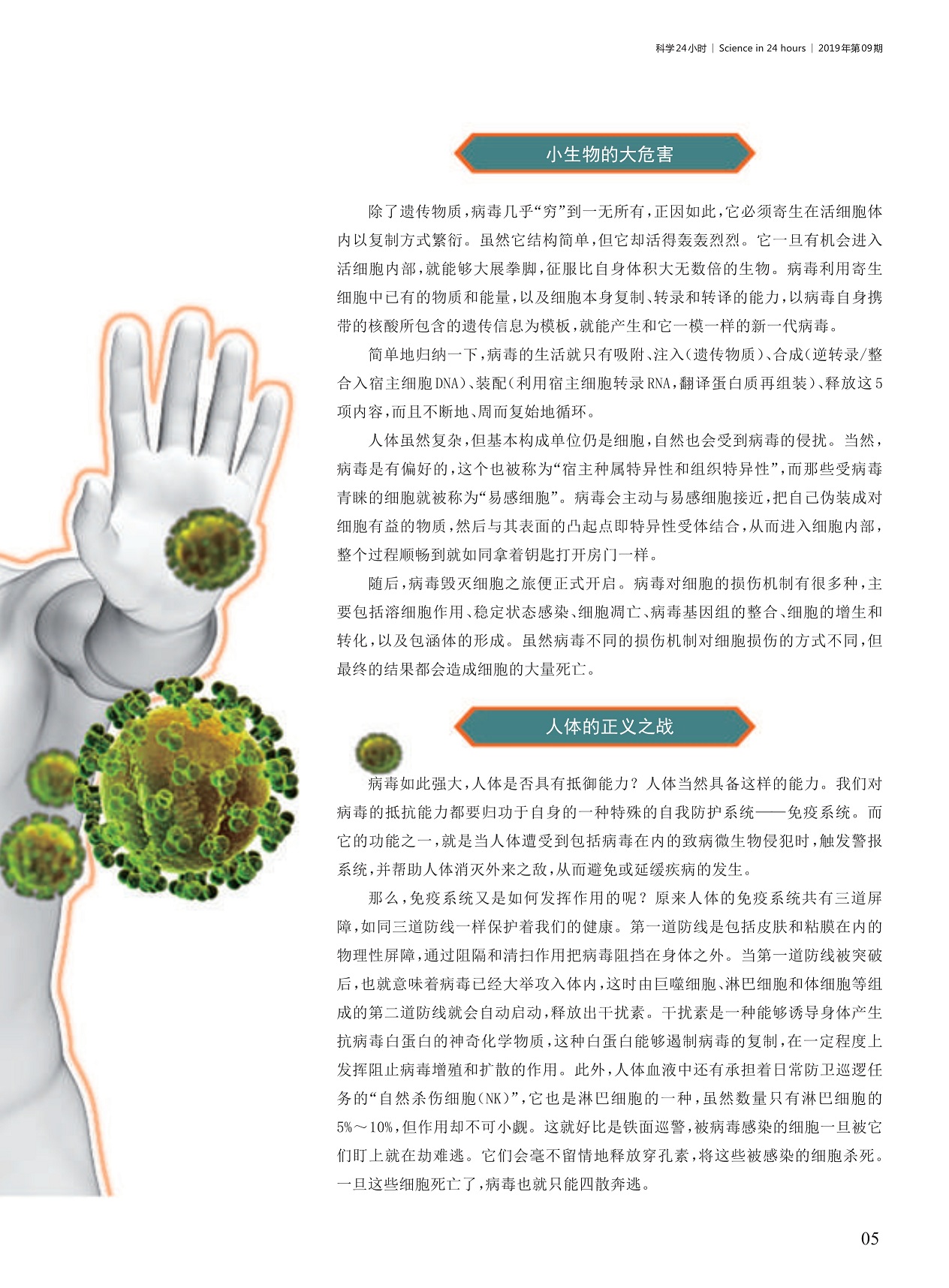 科学24小时 | Science in 24 hours | 2019年第09期

小生物的大危害

除了遗传物质，病毒几乎“穷”到一无所有，正因如此，它必须寄生在活细胞体内以复制方式繁衍。虽然它结构简单，但它却活得轰轰烈烈。它一旦有机会进入活细胞内部，就能够大展拳脚，征服比自身体积大无数倍的生物。病毒利用寄生细胞中已有的物质和能量，以及细胞本身复制、转录和转译的能力，以病毒自身携带的核酸所包含的遗传信息为模板，就能产生和它一模一样的新一代病毒。

简单地归纳一下，病毒的生活就只有吸附、注入（遗传物质）、合成（逆转录/整合入宿主细胞DNA）、装配（利用宿主细胞转录RNA，翻译蛋白质再组装）、释放这5项内容，而且不断地、周而复始地循环。

人体虽然复杂，但基本构成单位仍是细胞，自然也会受到病毒的侵扰。当然，病毒是有偏好的，这个也被称为“宿主种属特异性和组织特异性”，而那些受病毒青睐的细胞就被称为“易感细胞”。病毒会主动与易感细胞接近，把自己伪装成对细胞有益的物质，然后与其表面的凸起点即特异性受体结合，从而进入细胞内部，整个过程顺畅到就如同拿着钥匙打开房门一样。

随后，病毒毁灭细胞之旅便正式开启。病毒对细胞的损伤机制有很多种，主要包括溶细胞作用、稳定状态感染、细胞凋亡、病毒基因组的整合、细胞的增生和转化，以及包涵体的形成。虽然病毒不同的损伤机制对细胞损伤的方式不同，但最终的结果都会造成细胞的大量死亡。

人体的正义之战

病毒如此强大，人体是否具有抵御能力？人体当然具备这样的能力。我们对病毒的抵抗能力都要归功于自身的一种特殊的自我防护系统——免疫系统。而它的功能之一，就是当人体遭受到包括病毒在内的致病微生物侵犯时，触发警报系统，并帮助人体消灭外来之敌，从而避免或延缓疾病的发生。

那么，免疫系统又是如何发挥作用的呢？原来人体的免疫系统共有三道屏障，如同三道防线一样保护着我们的健康。第一道防线是包括皮肤和粘膜在内的物理性屏障，通过阻隔和清扫作用把病毒阻挡在身体之外。当第一道防线被突破后，也就意味着病毒已经大举攻入体内，这时由巨噬细胞、淋巴细胞和体细胞等组成的第二道防线就会自动启动，释放出干扰素。干扰素是一种能够诱导身体产生抗病毒白蛋白的神奇化学物质，这种白蛋白能够遏制病毒的复制，在一定程度上发挥阻止病毒增殖和扩散的作用。此外，人体血液中还有承担着日常防卫巡逻任务的“自然杀伤细胞（NK）”，它也是淋巴细胞的一种，虽然数量只有淋巴细胞的5%～10%，但作用却不可小觑。这就好比是铁面巡警，被病毒感染的细胞一旦被它们盯上就在劫难逃。它们会毫不留情地释放穿孔素，将这些被感染的细胞杀死。一旦这些细胞死亡了，病毒也就只能四散奔逃。

05